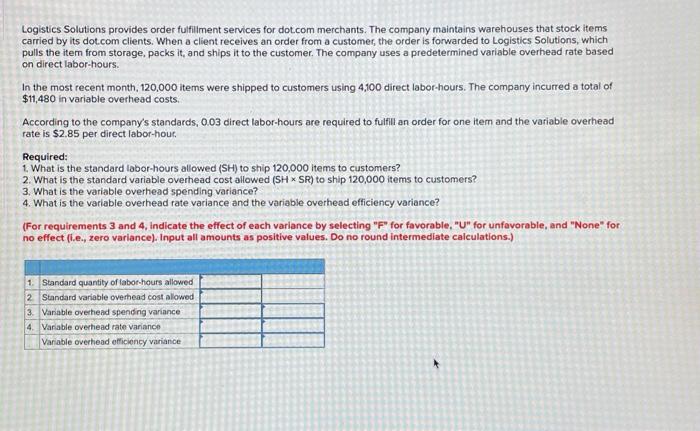 Logistics Solutions provides order fulfillment services for dot.com merchants. The company maintains warehouses that stock items carried by its dot.com clients. When a client receives an order from a customer, the order is forwarded to Logistics Solutions, which pulls the item from storage, packs it, and ships it to the customer. The company uses a predetermined variable overhead rate based on direct labor-hours.

In the most recent month, 120,000 items were shipped to customers using 4,100 direct labor-hours. The company incurred a total of $11,480 in variable overhead costs.

According to the company's standards, 0.03 direct labor-hours are required to fulfill an order for one item and the variable overhead rate is $2.85 per direct labor-hour.

Required:
1. What is the standard labor-hours allowed (SH) to ship 120,000 items to customers?
2. What is the standard variable overhead cost allowed (SH × SR) to ship 120,000 items to customers?
3. What is the variable overhead spending variance?
4. What is the variable overhead rate variance and the variable overhead efficiency variance?

(For requirements 3 and 4, indicate the effect of each variance by selecting "F" for favorable, "U" for unfavorable, and "None" for no effect (i.e., zero variance). Input all amounts as positive values. Do no round intermediate calculations.)

| | | | |
|---|---|---|---|
| 1. | Standard quantity of labor-hours allowed | | |
| 2. | Standard variable overhead cost allowed | | |
| 3. | Variable overhead spending variance | | |
| 4. | Variable overhead rate variance | | |
| | Variable overhead efficiency variance | | |